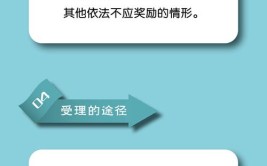 其他依法不应奖励的情形。

04

受理的途径